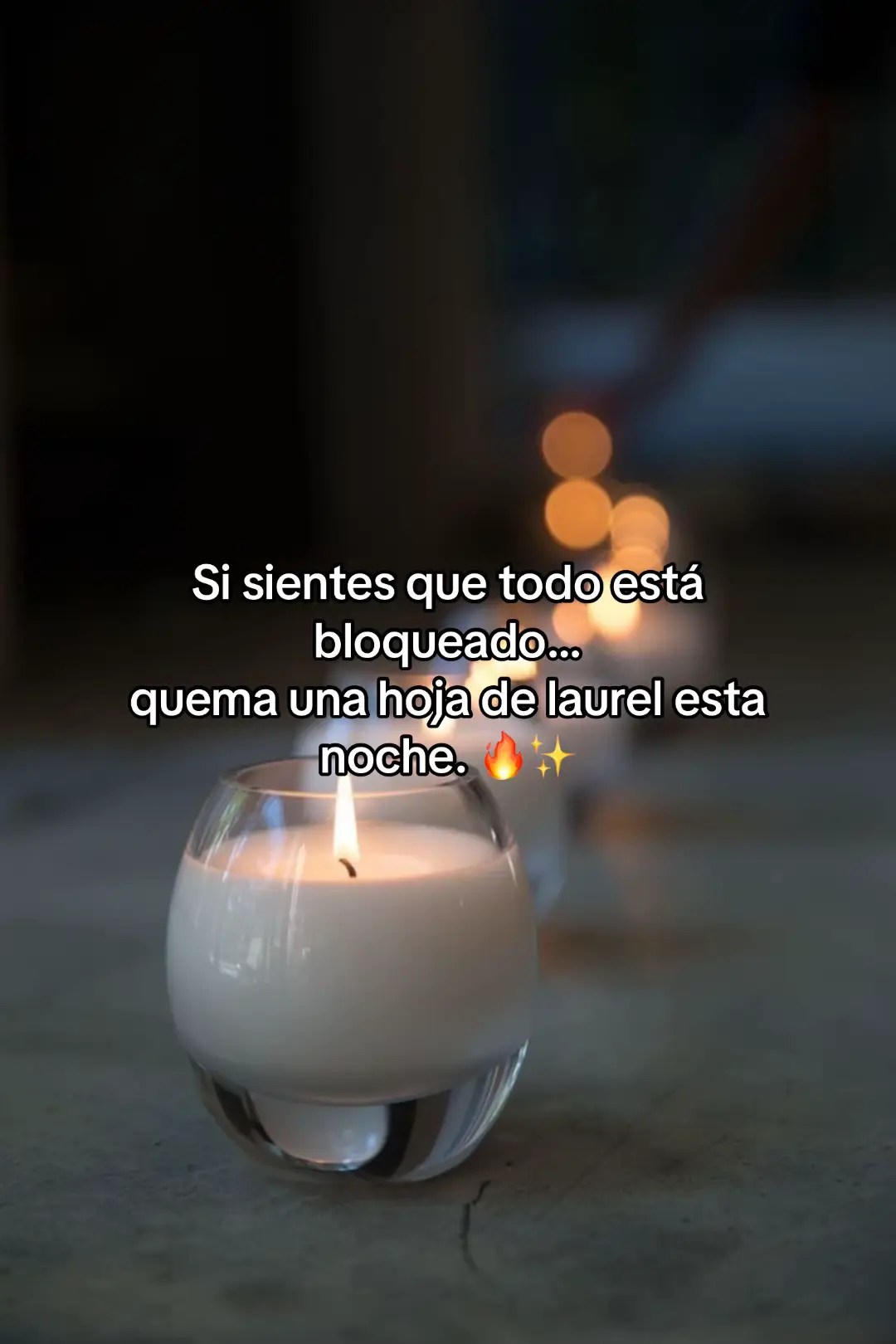 Si sientes que todo está bloqueado...
quema una hoja de laurel esta noche. 🔥✨